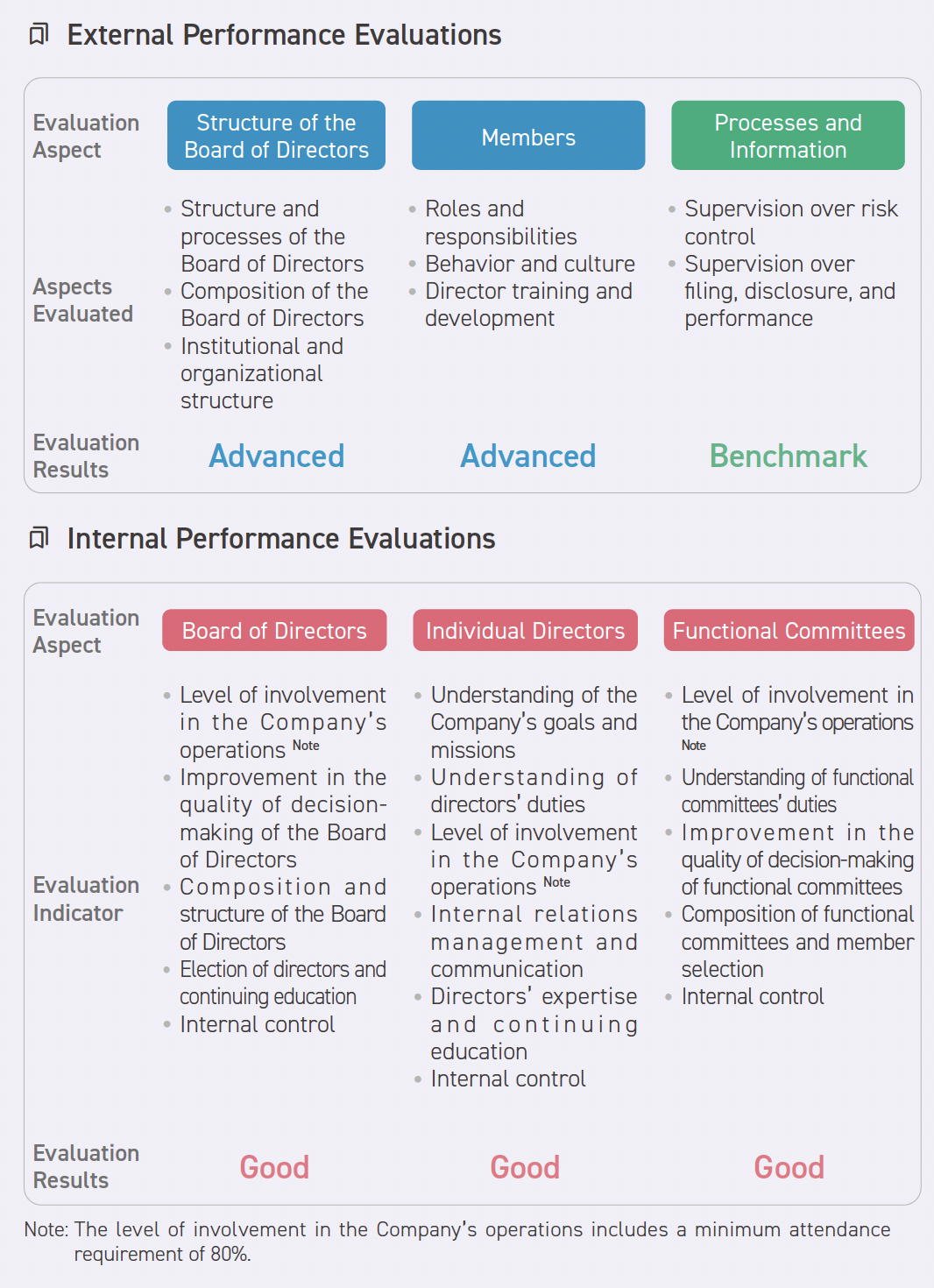 External Performance Evaluations

| Evaluation Aspect | Structure of the Board of Directors | Members | Processes and Information |
|---|---|---|---|
| Aspects Evaluated | • Structure and processes of the Board of Directors • Composition of the Board of Directors • Institutional and organizational structure | • Roles and responsibilities • Behavior and culture • Director training and development | • Supervision over risk control • Supervision over filing, disclosure, and performance |
| Evaluation Results | Advanced | Advanced | Benchmark |

Internal Performance Evaluations

| Evaluation Aspect | Board of Directors | Individual Directors | Functional Committees |
|---|---|---|---|
| Evaluation Indicator | • Level of involvement in the Company's operations Note • Improvement in the quality of decision-making of the Board of Directors • Composition and structure of the Board of Directors • Election of directors and continuing education • Internal control | • Understanding of the Company's goals and missions • Understanding of directors' duties • Level of involvement in the Company's operations Note • Internal relations management and communication • Directors' expertise and continuing education • Internal control | • Level of involvement in the Company's operations Note • Understanding of functional committees' duties • Improvement in the quality of decision-making of functional committees • Composition of functional committees and member selection • Internal control |
| Evaluation Results | Good | Good | Good |

Note: The level of involvement in the Company's operations includes a minimum attendance requirement of 80%.